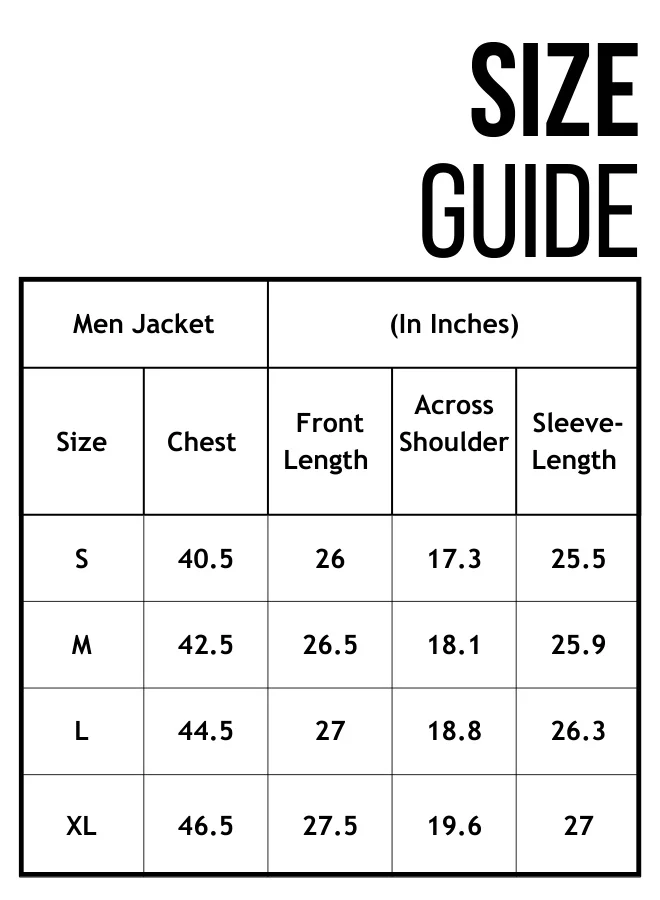 SIZE GUIDE

| Men Jacket | | (In Inches) | | |
|---|---|---|---|---|
| Size | Chest | Front Length | Across Shoulder | Sleeve-Length |
| S | 40.5 | 26 | 17.3 | 25.5 |
| M | 42.5 | 26.5 | 18.1 | 25.9 |
| L | 44.5 | 27 | 18.8 | 26.3 |
| XL | 46.5 | 27.5 | 19.6 | 27 |